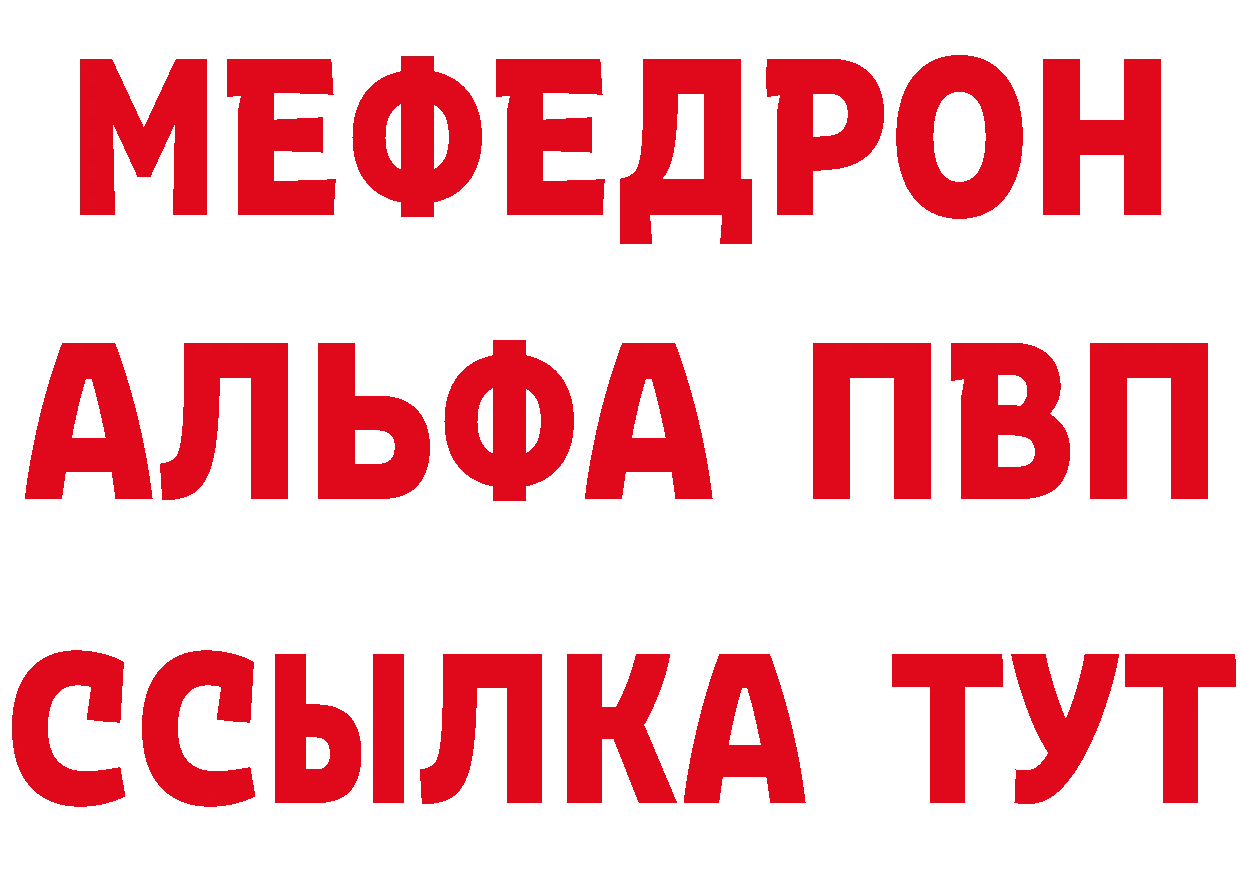 МЕФЕДРОН
АЛЬФА ПВП
ССЫЛКА ТУТ